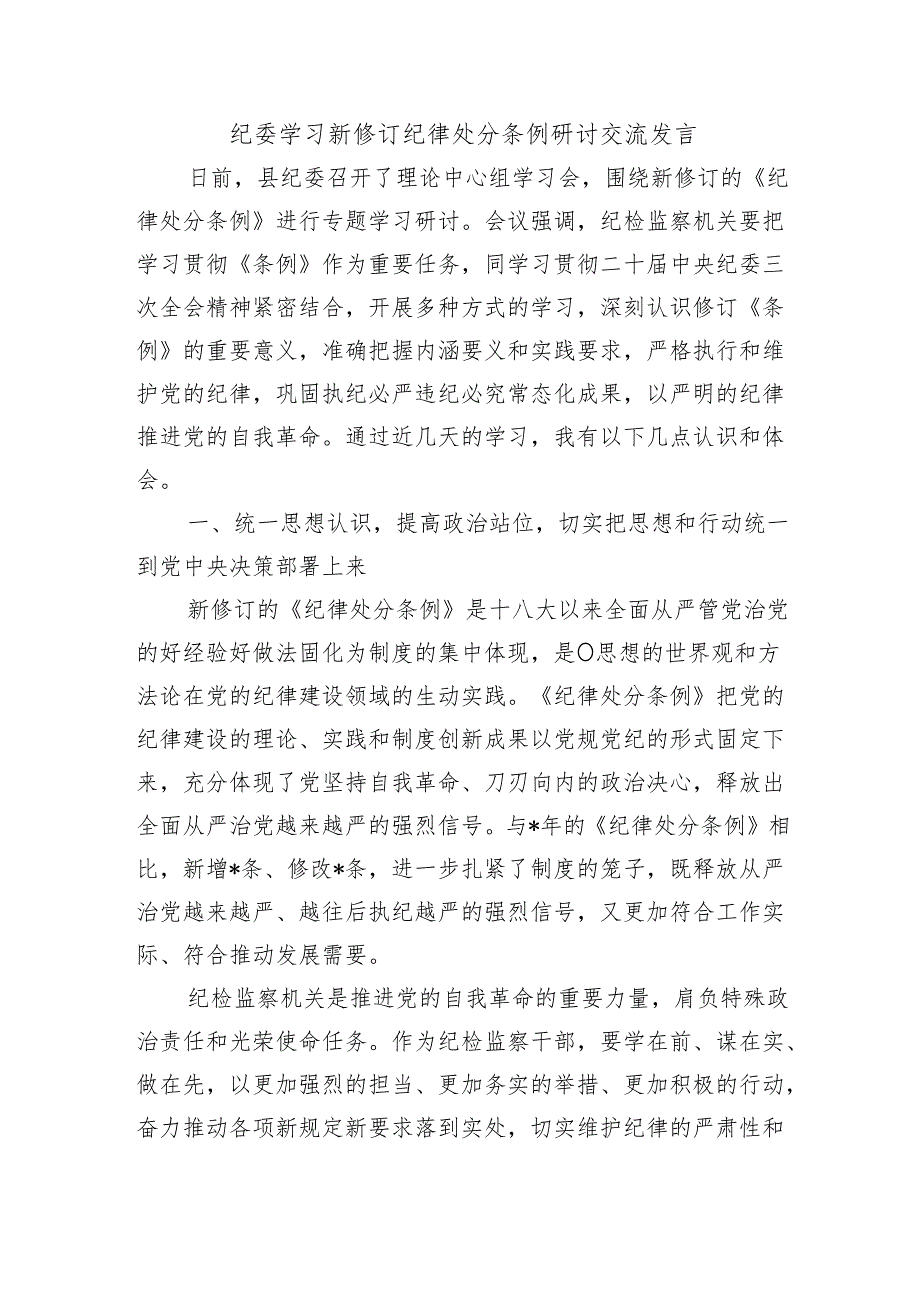 纪委学习新修订纪律处分条例研讨交流发言

日前，县纪委召开了理论中心组学习会，围绕新修订的《纪律处分条例》进行专题学习研讨。会议强调，纪检监察机关要把学习贯彻《条例》作为重要任务，同学习贯彻二十届中央纪委三次全会精神紧密结合，开展多种方式的学习，深刻认识修订《条例》的重要意义，准确把握内涵要义和实践要求，严格执行和维护党的纪律，巩固执纪必严违纪必究常态化成果，以严明的纪律推进党的自我革命。通过近几天的学习，我有以下几点认识和体会。

一、统一思想认识，提高政治站位，切实把思想和行动统一到党中央决策部署上来

新修订的《纪律处分条例》是十八大以来全面从严管党治党的好经验好做法固化为制度的集中体现，是〇思想的世界观和方法论在党的纪律建设领域的生动实践。《纪律处分条例》把党的纪律建设的理论、实践和制度创新成果以党规党纪的形式固定下来，充分体现了党坚持自我革命、刀刃向内的政治决心，释放出全面从严治党越来越严的强烈信号。与*年的《纪律处分条例》相比，新增*条、修改*条，进一步扎紧了制度的笼子，既释放从严治党越来越严、越往后执纪越严的强烈信号，又更加符合工作实际、符合推动发展需要。

纪检监察机关是推进党的自我革命的重要力量，肩负特殊政治责任和光荣使命任务。作为纪检监察干部，要学在前、谋在实、做在先，以更加强烈的担当、更加务实的举措、更加积极的行动，奋力推动各项新规定新要求落到实处，切实维护纪律的严肃性和